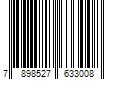 7 898527 633008